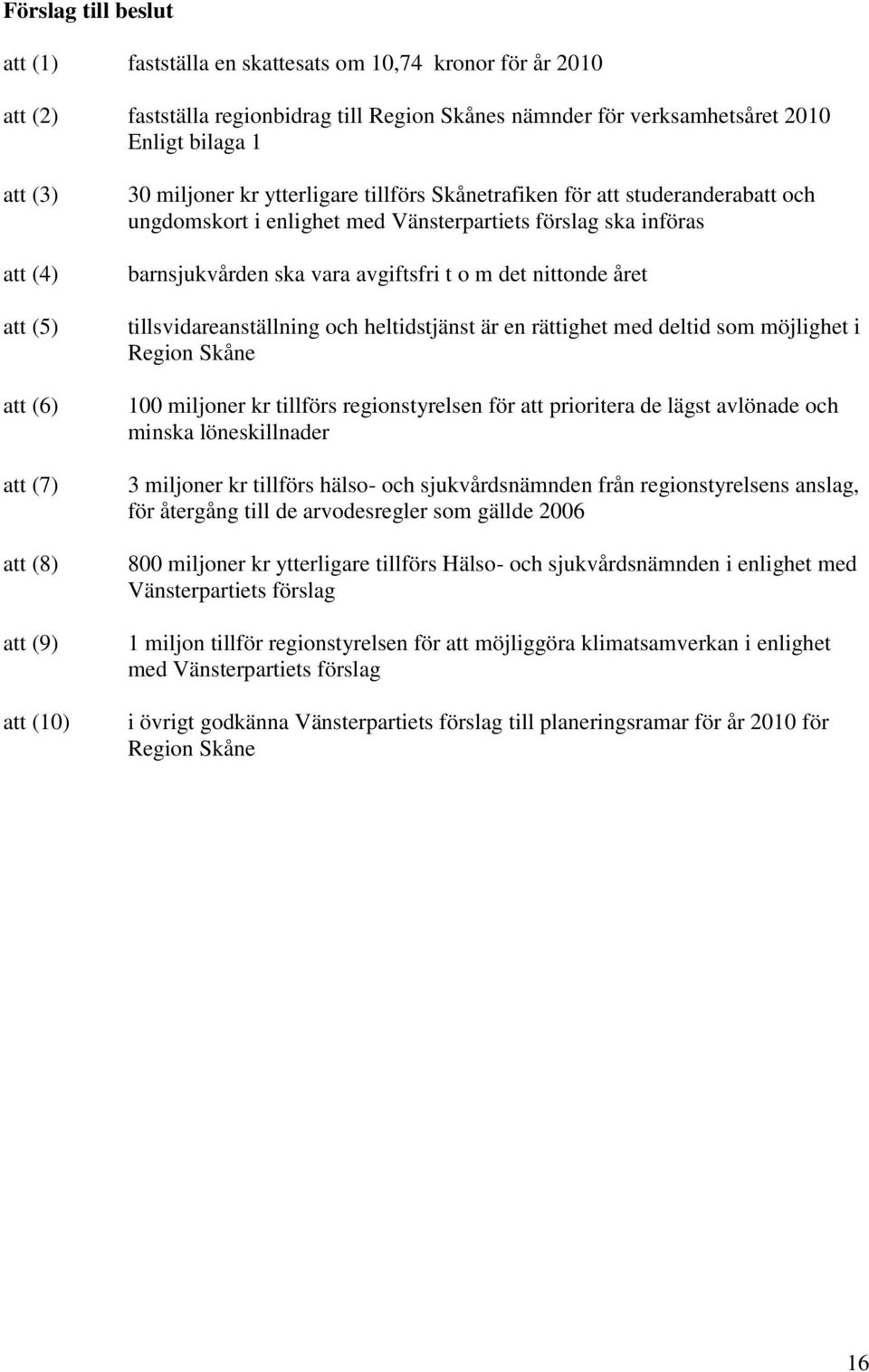 Förslag till beslut

att (1) fastställa en skattesats om 10,74 kronor för år 2010

att (2) fastställa regionbidrag till Region Skånes nämnder för verksamhetsåret 2010 Enligt bilaga 1

att (3) 30 miljoner kr ytterligare tillförs Skånetrafiken för att studeranderabatt och ungdomskort i enlighet med Vänsterpartiets förslag ska införas

att (4) barnsjukvården ska vara avgiftsfri t o m det nittonde året

att (5) tillsvidareanställning och heltidstjänst är en rättighet med deltid som möjlighet i Region Skåne

att (6) 100 miljoner kr tillförs regionstyrelsen för att prioritera de lägst avlönade och minska löneskillnader

att (7) 3 miljoner kr tillförs hälso- och sjukvårdsnämnden från regionstyrelsens anslag, för återgång till de arvodesregler som gällde 2006

att (8) 800 miljoner kr ytterligare tillförs Hälso- och sjukvårdsnämnden i enlighet med Vänsterpartiets förslag

att (9) 1 miljon tillför regionstyrelsen för att möjliggöra klimatsamverkan i enlighet med Vänsterpartiets förslag

att (10) i övrigt godkänna Vänsterpartiets förslag till planeringsramar för år 2010 för Region Skåne

16